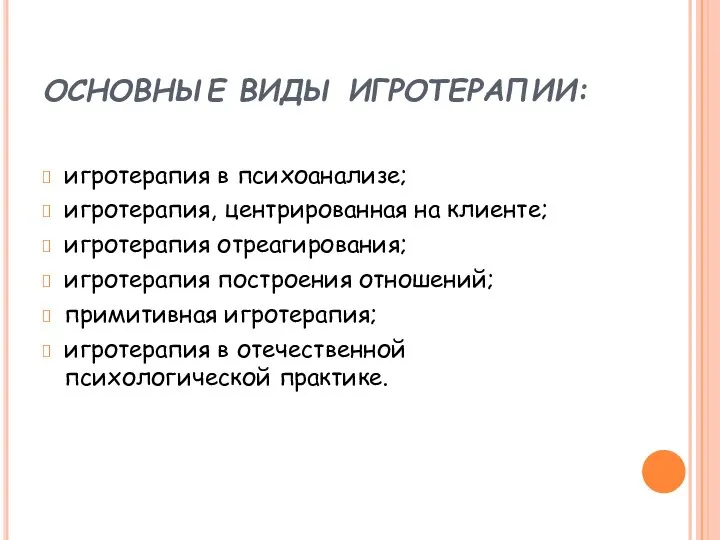 ОСНОВНЫЕ ВИДЫ ИГРОТЕРАПИИ:

игротерапия в психоанализе;
игротерапия, центрированная на клиенте;
игротерапия отреагирования;
игротерапия построения отношений;
примитивная игротерапия;
игротерапия в отечественной психологической практике.